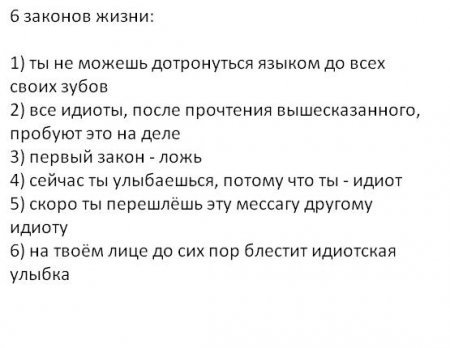 6 законов жизни:

1) ты не можешь дотронуться языком до всех своих зубов
2) все идиоты, после прочтения вышесказанного, пробуют это на деле
3) первый закон - ложь
4) сейчас ты улыбаешься, потому что ты - идиот
5) скоро ты перешлёшь эту мессагу другому идиоту
6) на твоём лице до сих пор блестит идиотская улыбка